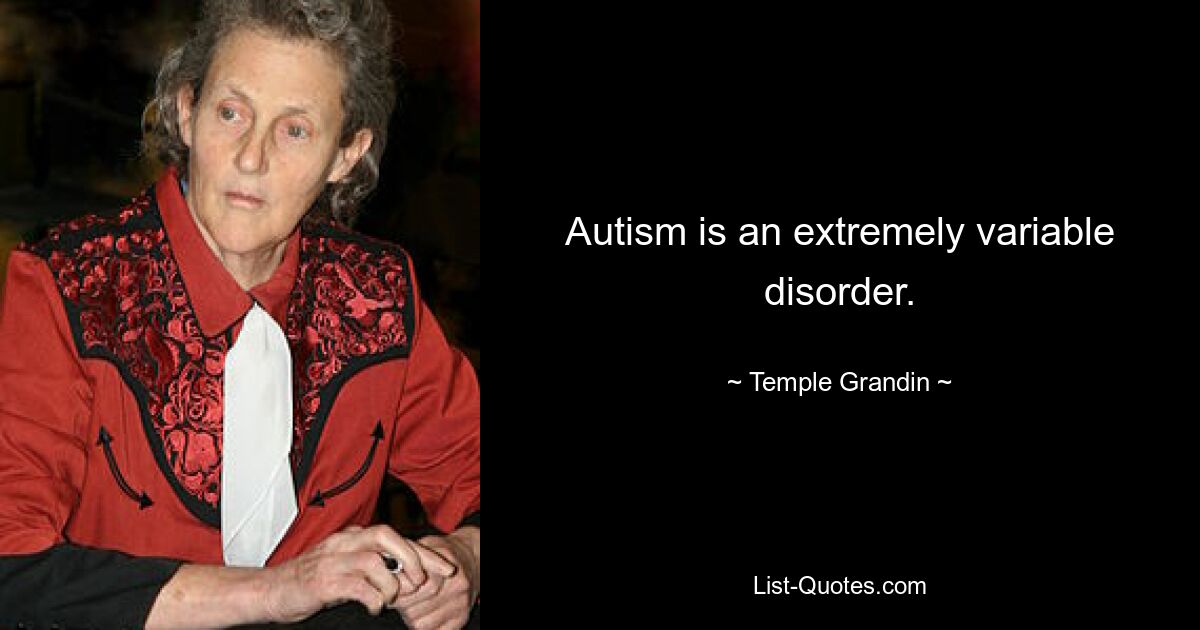 Autism is an extremely variable disorder.

~ Temple Grandin ~

List-Quotes.com